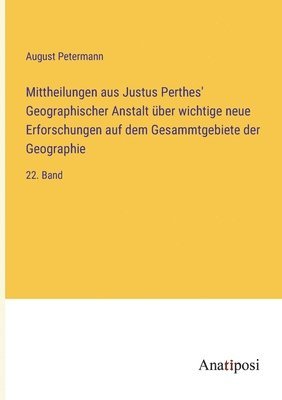 August Petermann

Mittheilungen aus Justus Perthes' Geographischer Anstalt über wichtige neue Erforschungen auf dem Gesammtgebiete der Geographie

22. Band

Anatiposi